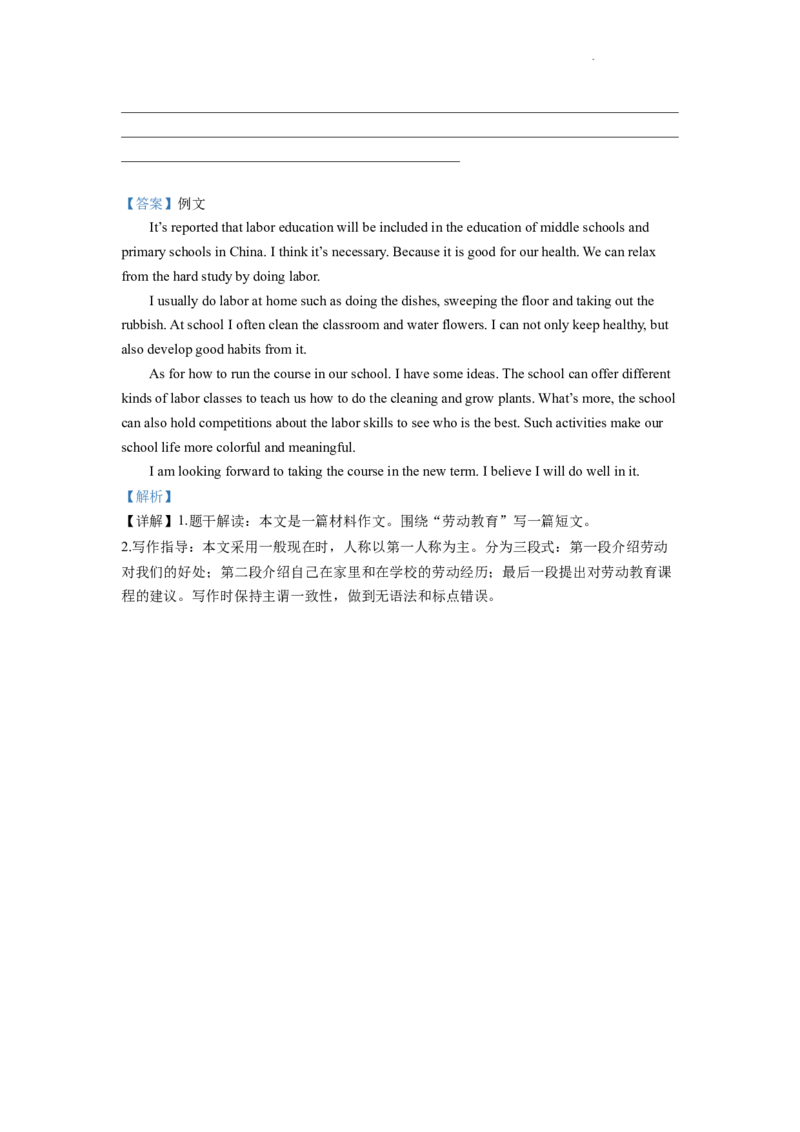 ____
____
____

【答案】例文

It's reported that labor education will be included in the education of middle schools and primary schools in China. I think it's necessary. Because it is good for our health. We can relax from the hard study by doing labor.

I usually do labor at home such as doing the dishes, sweeping the floor and taking out the rubbish. At school I often clean the classroom and water flowers. I can not only keep healthy, but also develop good habits from it.

As for how to run the course in our school. I have some ideas. The school can offer different kinds of labor classes to teach us how to do the cleaning and grow plants. What's more, the school can also hold competitions about the labor skills to see who is the best. Such activities make our school life more colorful and meaningful.

I am looking forward to taking the course in the new term. I believe I will do well in it.

【解析】

【详解】1.题干解读：本文是一篇材料作文。围绕“劳动教育”写一篇短文。

2.写作指导：本文采用一般现在时，人称以第一人称为主。分为三段式：第一段介绍劳动对我们的好处；第二段介绍自己在家里和在学校的劳动经历；最后一段提出对劳动教育课程的建议。写作时保持主谓一致性，做到无语法和标点错误。